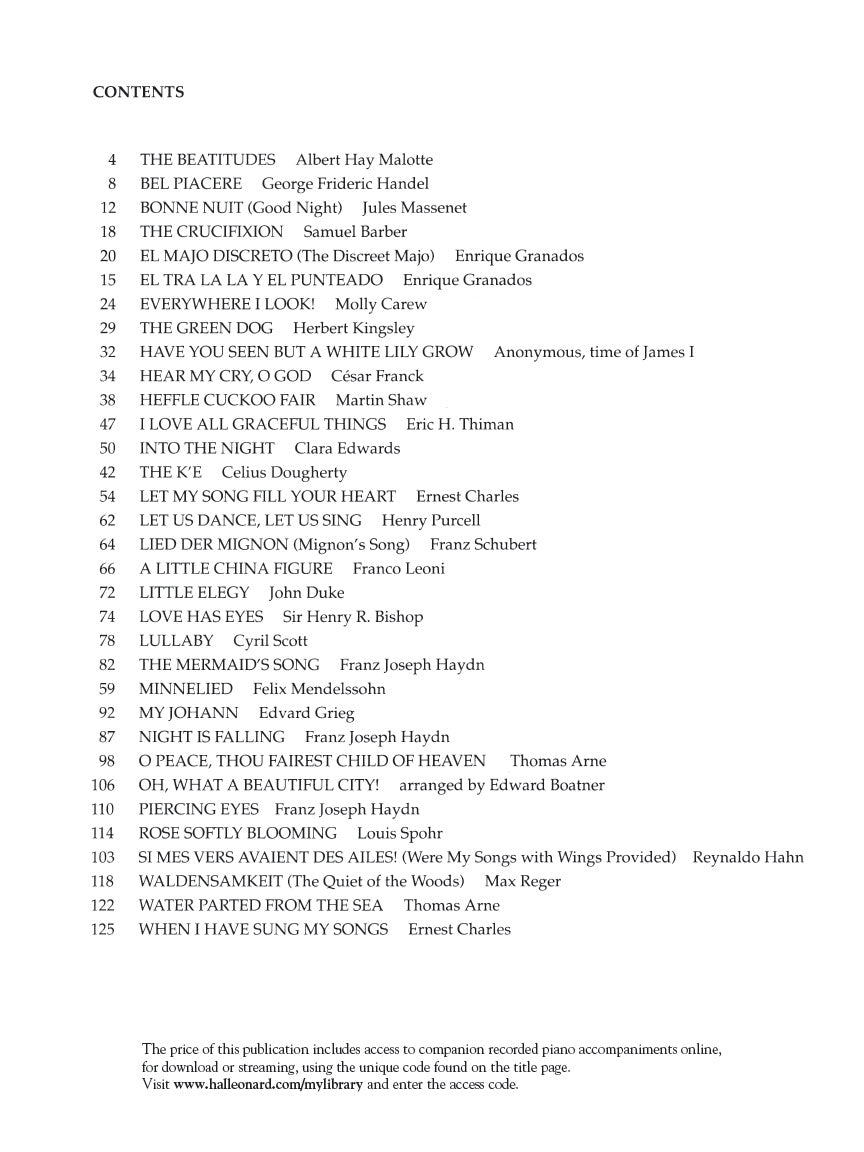 CONTENTS

4 THE BEATITUDES Albert Hay Malotte
8 BEL PIACERE George Frideric Handel
12 BONNE NUIT (Good Night) Jules Massenet
18 THE CRUCIFIXION Samuel Barber
20 EL MAJO DISCRETO (The Discreet Majo) Enrique Granados
15 EL TRA LA LA Y EL PUNTEADO Enrique Granados
24 EVERYWHERE I LOOK! Molly Carew
29 THE GREEN DOG Herbert Kingsley
32 HAVE YOU SEEN BUT A WHITE LILY GROW Anonymous, time of James I
34 HEAR MY CRY, O GOD César Franck
38 HEFFLE CUCKOO FAIR Martin Shaw
47 I LOVE ALL GRACEFUL THINGS Eric H. Thiman
50 INTO THE NIGHT Clara Edwards
42 THE K'E Celius Dougherty
54 LET MY SONG FILL YOUR HEART Ernest Charles
62 LET US DANCE, LET US SING Henry Purcell
64 LIED DER MIGNON (Mignon's Song) Franz Schubert
66 A LITTLE CHINA FIGURE Franco Leoni
72 LITTLE ELEGY John Duke
74 LOVE HAS EYES Sir Henry R. Bishop
78 LULLABY Cyril Scott
82 THE MERMAID'S SONG Franz Joseph Haydn
59 MINNELIED Felix Mendelssohn
92 MY JOHANN Edvard Grieg
87 NIGHT IS FALLING Franz Joseph Haydn
98 O PEACE, THOU FAIREST CHILD OF HEAVEN Thomas Arne
106 OH, WHAT A BEAUTIFUL CITY! arranged by Edward Boatner
110 PIERCING EYES Franz Joseph Haydn
114 ROSE SOFTLY BLOOMING Louis Spohr
103 SI MES VERS AVAIENT DES AILES! (Were My Songs with Wings Provided) Reynaldo Hahn
118 WALDENSAMKEIT (The Quiet of the Woods) Max Reger
122 WATER PARTED FROM THE SEA Thomas Arne
125 WHEN I HAVE SUNG MY SONGS Ernest Charles

The price of this publication includes access to companion recorded piano accompaniments online, for download or streaming, using the unique code found on the title page. Visit www.halleonard.com/mylibrary and enter the access code.